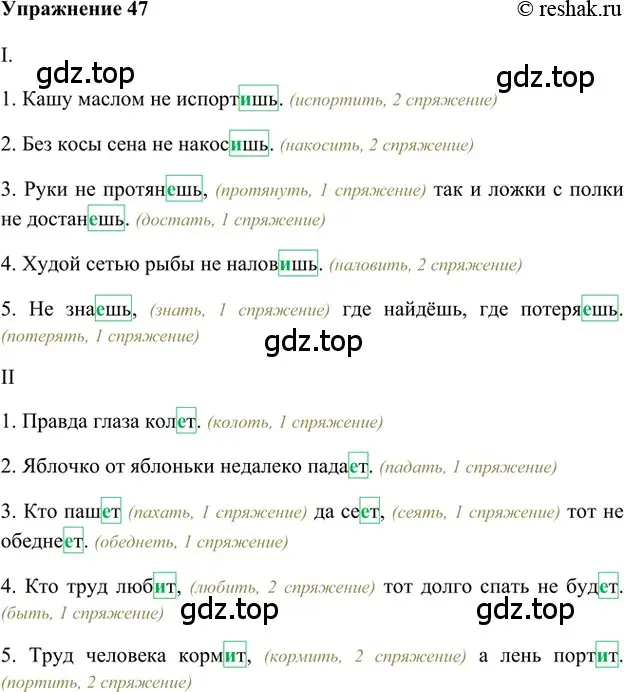 Упражнение 47 © reshak.ru

I.

gdz.top gdz.top

1. Кашу маслом не испортишь. (испортить, 2 спряжение)

2. Без косы сена не накосишь. (накосить, 2 спряжение)

3. Руки не протянешь, (протянуть, 1 спряжение) так и ложки с полки не достанешь. (достать, 1 спряжение)

4. Худой сетью рыбы не наловишь. (наловить, 2 спряжение)

5. Не знаешь, (знать, 1 спряжение) где найдёшь, где потеряешь. (потерять, 1 спряжение)

gdz.top

II

1. Правда глаза колет. (колоть, 1 спряжение)

2. Яблочко от яблоньки недалеко падает. (падать, 1 спряжение)

3. Кто пашет (пахать, 1 спряжение) да сеет, (сеять, 1 спряжение) тот не обеднеет. (обеднеть, 1 спряжение)

4. Кто труд любит, (любить, 2 спряжение) тот долго спать не будет. (быть, 1 спряжение)

gdz.top gdz.top

5. Труд человека кормит, (кормить, 2 спряжение) а лень портит. (портить, 2 спряжение)